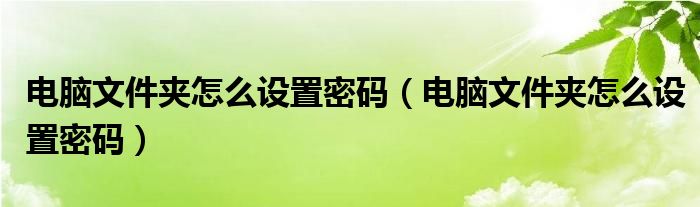 电脑文件夹怎么设置密码（电脑文件夹怎么设置密码）